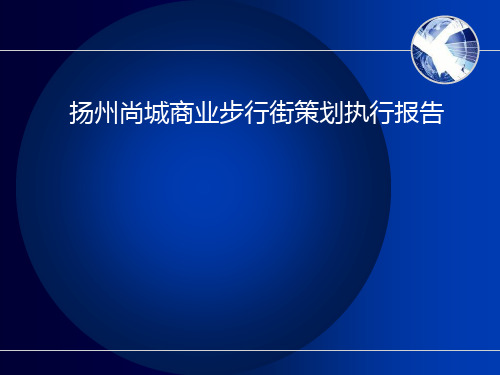 扬州尚城商业步行街策划执行报告